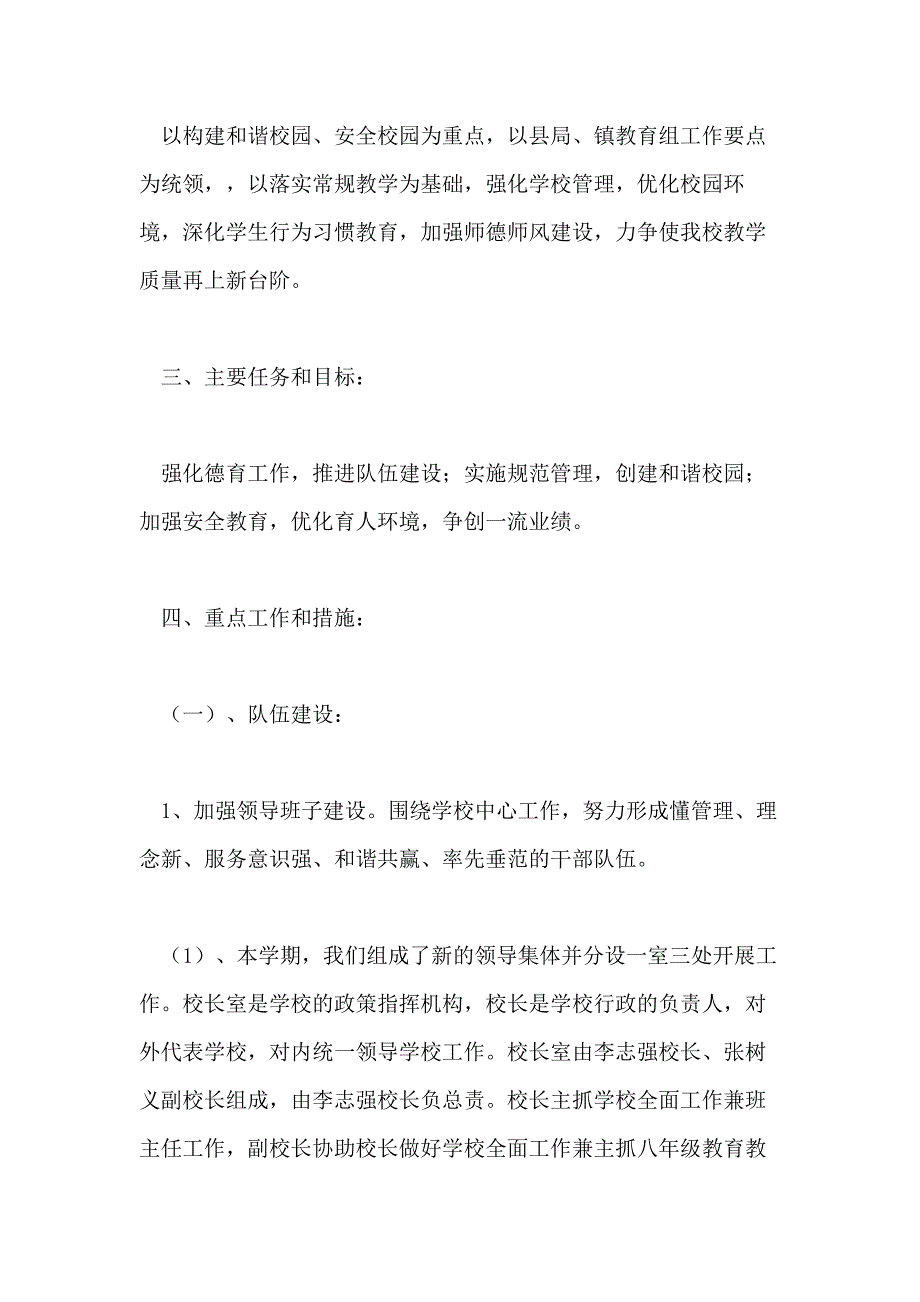 以构建和谐校园、安全校园为重点，以县局、镇教育组工作要点为统领，，以落实常规教学为基础，强化学校管理，优化校园环境，深化学生行为习惯教育，加强师德师风建设，力争使我校教学质量再上新台阶。

三、主要任务和目标：

强化德育工作，推进队伍建设；实施规范管理，创建和谐校园；加强安全教育，优化育人环境，争创一流业绩。

四、重点工作和措施：

（一）、队伍建设：

1、加强领导班子建设。围绕学校中心工作，努力形成懂管理、理念新、服务意识强、和谐共赢、率先垂范的干部队伍。

（1）、本学期，我们组成了新的领导集体并分设一室三处开展工作。校长室是学校的政策指挥机构，校长是学校行政的负责人，对外代表学校，对内统一领导学校工作。校长室由李志强校长、张树义副校长组成，由李志强校长负总责。校长主抓学校全面工作兼班主任工作，副校长协助校长做好学校全面工作兼主抓八年级教育教